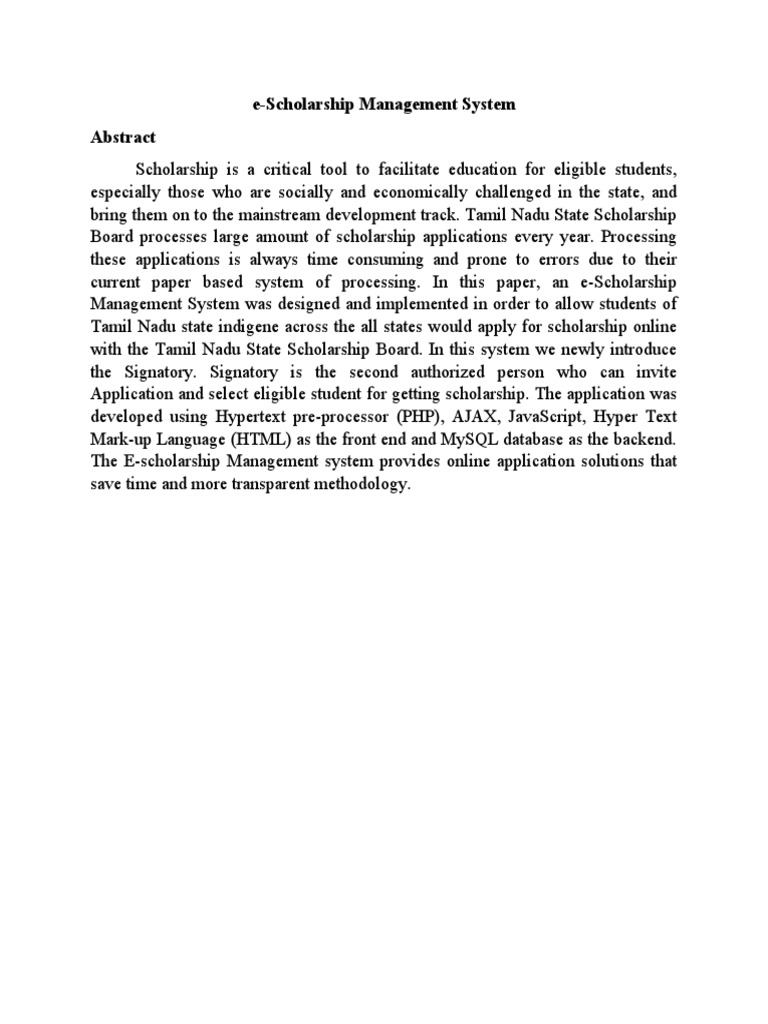 e-Scholarship Management System

Abstract

Scholarship is a critical tool to facilitate education for eligible students, especially those who are socially and economically challenged in the state, and bring them on to the mainstream development track. Tamil Nadu State Scholarship Board processes large amount of scholarship applications every year. Processing these applications is always time consuming and prone to errors due to their current paper based system of processing. In this paper, an e-Scholarship Management System was designed and implemented in order to allow students of Tamil Nadu state indigene across the all states would apply for scholarship online with the Tamil Nadu State Scholarship Board. In this system we newly introduce the Signatory. Signatory is the second authorized person who can invite Application and select eligible student for getting scholarship. The application was developed using Hypertext pre-processor (PHP), AJAX, JavaScript, Hyper Text Mark-up Language (HTML) as the front end and MySQL database as the backend. The E-scholarship Management system provides online application solutions that save time and more transparent methodology.